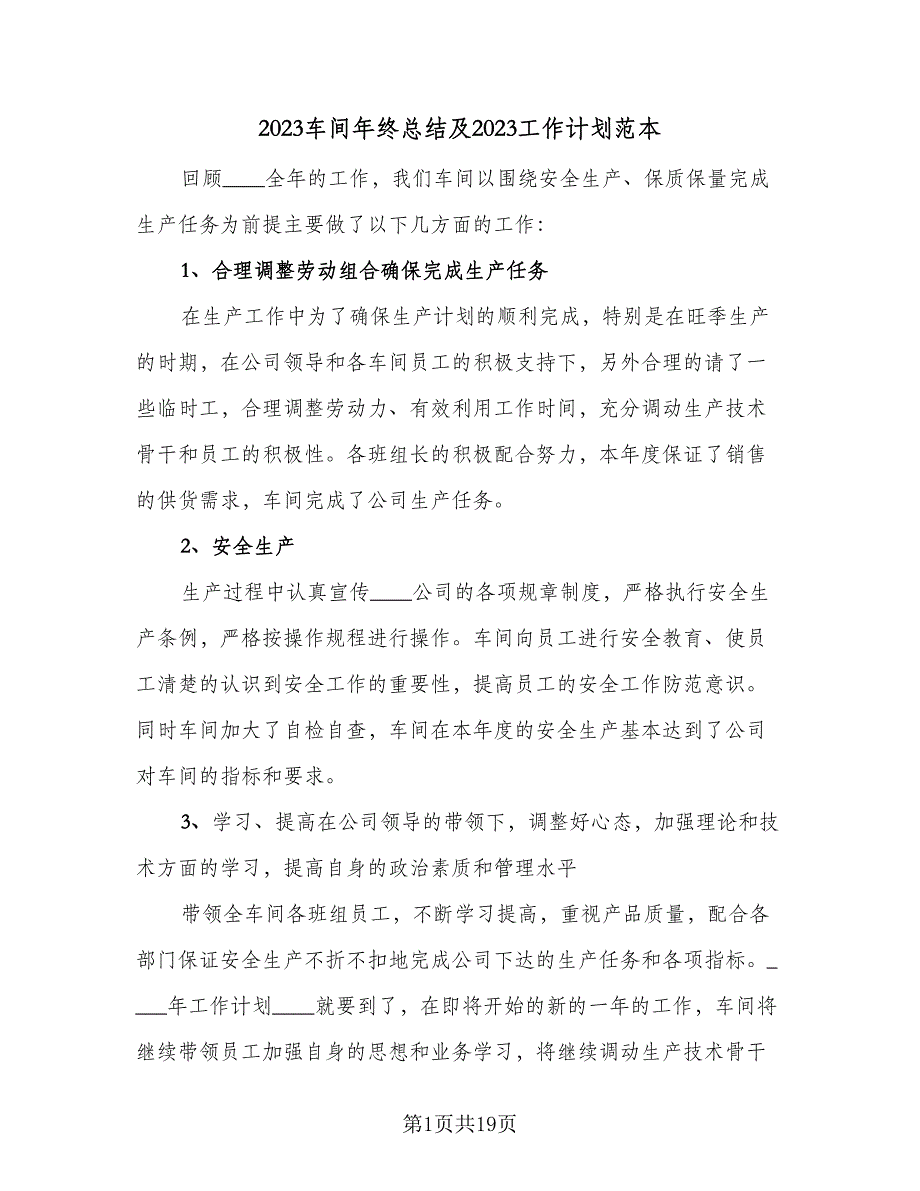 2023车间年终总结及2023工作计划范本

回顾____全年的工作，我们车间以围绕安全生产、保质保量完成生产任务为前提主要做了以下几方面的工作：

1、合理调整劳动组合确保完成生产任务

在生产工作中为了确保生产计划的顺利完成，特别是在旺季生产的时期，在公司领导和各车间员工的积极支持下，另外合理的请了一些临时工，合理调整劳动力、有效利用工作时间，充分调动生产技术骨干和员工的积极性。各班组长的积极配合努力，本年度保证了销售的供货需求，车间完成了公司生产任务。

2、安全生产

生产过程中认真宣传____公司的各项规章制度，严格执行安全生产条例，严格按操作规程进行操作。车间向员工进行安全教育、使员工清楚的认识到安全工作的重要性，提高员工的安全工作防范意识。同时车间加大了自检自查，车间在本年度的安全生产基本达到了公司对车间的指标和要求。

3、学习、提高在公司领导的带领下，调整好心态，加强理论和技术方面的学习，提高自身的政治素质和管理水平

带领全车间各班组员工，不断学习提高，重视产品质量，配合各部门保证安全生产不折不扣地完成公司下达的生产任务和各项指标。____年工作计划____就要到了，在即将开始的新的一年的工作，车间将继续带领员工加强自身的思想和业务学习，将继续调动生产技术骨干

第1页共19页